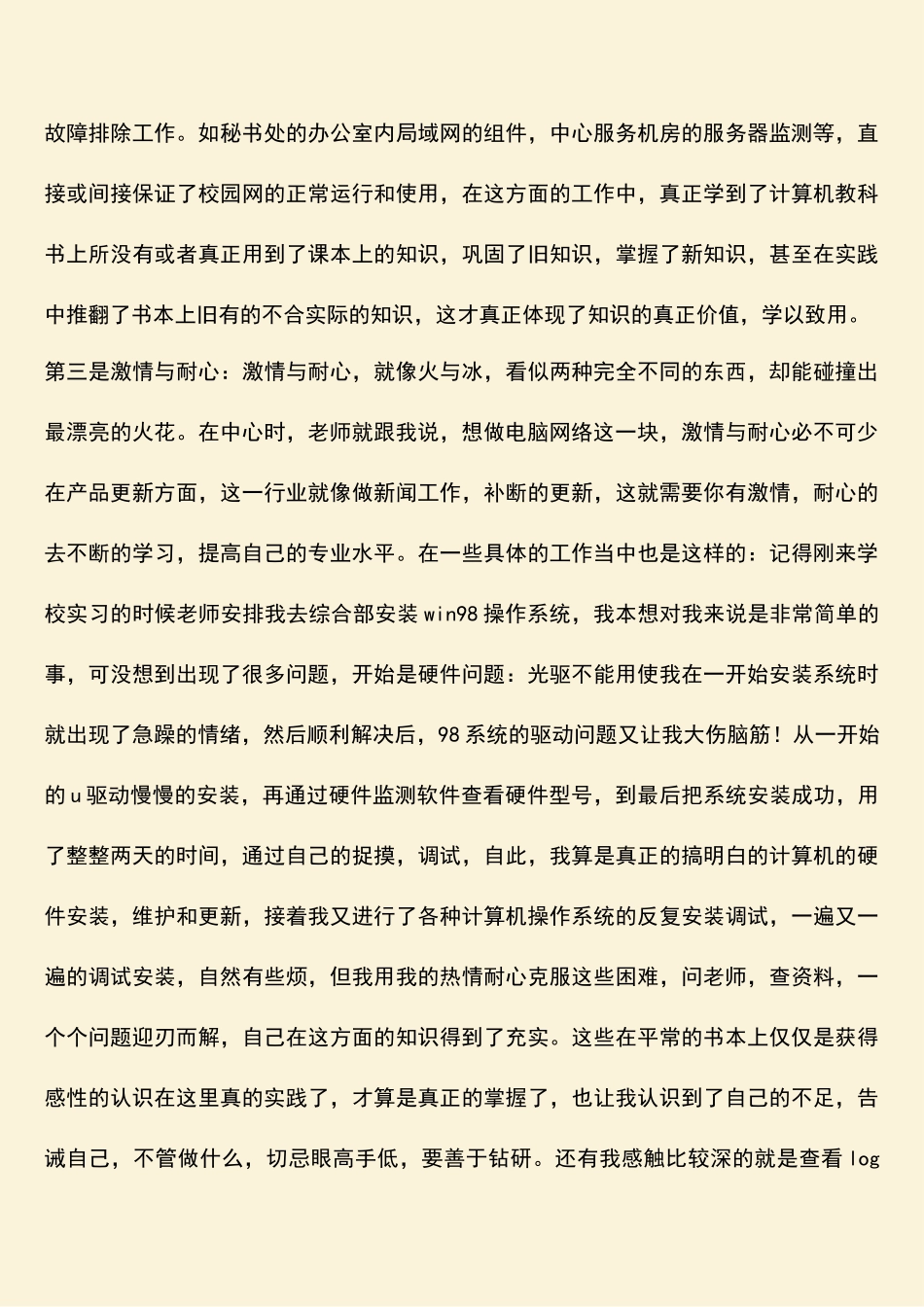 故障排除工作。如秘书处的办公室内局域网的组件，中心服务机房的服务器监测等，直接或间接保证了校园网的正常运行和使用，在这方面的工作中，真正学到了计算机教科书上所没有或者真正用到了课本上的知识，巩固了旧知识，掌握了新知识，甚至在实践中推翻了书本上旧有的不合实际的知识，这才真正体现了知识的真正价值，学以致用。

第三是激情与耐心：激情与耐心，就像火与冰，看似两种完全不同的东西，却能碰撞出最漂亮的火花。在中心时，老师就跟我说，想做电脑网络这一块，激情与耐心必不可少在产品更新方面，这一行业就像做新闻工作，补断的更新，这就需要你有激情，耐心的去不断的学习，提高自己的专业水平。在一些具体的工作当中也是这样的：记得刚来学校实习的时候老师安排我去综合部安装 win98 操作系统，我本想对我来说是非常简单的事，可没想到出现了很多问题，开始是硬件问题：光驱不能用使我在一开始安装系统时就出现了急躁的情绪，然后顺利解决后，98 系统的驱动问题又让我大伤脑筋！从一开始的 u 驱动慢慢的安装，再通过硬件监测软件查看硬件型号，到最后把系统安装成功，用了整整两天的时间，通过自己的捉摸，调试，自此，我算是真正的搞明白的计算机的硬件安装，维护和更新，接着我又进行了各种计算机操作系统的反复安装调试，一遍又一遍的调试安装，自然有些烦，但我用我的热情耐心克服这些困难，问老师，查资料，一个个问题迎刃而解，自己在这方面的知识得到了充实。这些在平常的书本上仅仅是获得感性的认识在这里真的实践了，才算是真正的掌握了，也让我认识到了自己的不足，告诫自己，不管做什么，切忌眼高手低，要善于钻研。还有我感触比较深的就是查看 log